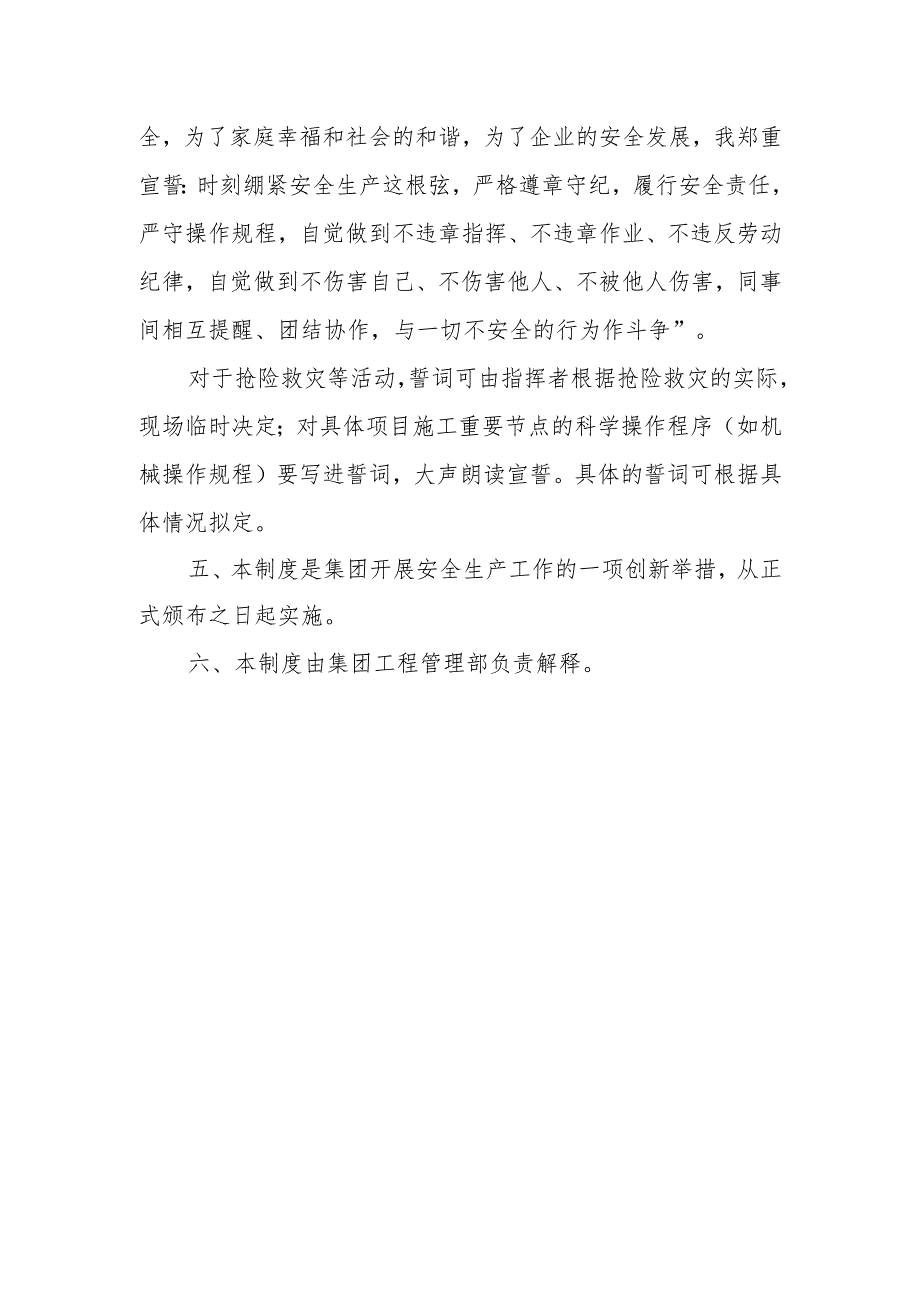 全，为了家庭幸福和社会的和谐，为了企业的安全发展，我郑重宣誓：时刻绷紧安全生产这根弦，严格遵章守纪，履行安全责任，严守操作规程，自觉做到不违章指挥、不违章作业、不违反劳动纪律，自觉做到不伤害自己、不伤害他人、不被他人伤害，同事间相互提醒、团结协作，与一切不安全的行为作斗争”。

对于抢险救灾等活动，誓词可由指挥者根据抢险救灾的实际，现场临时决定；对具体项目施工重要节点的科学操作程序（如机械操作规程）要写进誓词，大声朗读宣誓。具体的誓词可根据具体情况拟定。

五、本制度是集团开展安全生产工作的一项创新举措，从正式颁布之日起实施。

六、本制度由集团工程管理部负责解释。